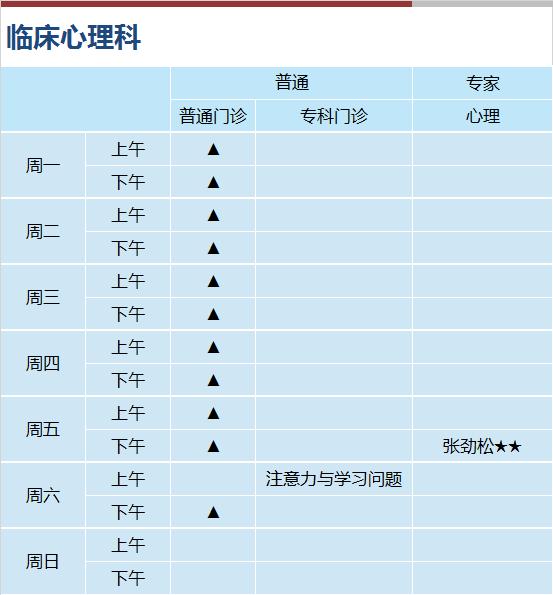 临床心理科

| | | 普通 | | 专家 |
|---|---|---|---|---|
| | | 普通门诊 | 专科门诊 | 心理 |
| 周一 | 上午 | ▲ | | |
| | 下午 | ▲ | | |
| 周二 | 上午 | ▲ | | |
| | 下午 | ▲ | | |
| 周三 | 上午 | ▲ | | |
| | 下午 | ▲ | | |
| 周四 | 上午 | ▲ | | |
| | 下午 | ▲ | | |
| 周五 | 上午 | ▲ | | |
| | 下午 | ▲ | | 张劲松★★ |
| 周六 | 上午 | | 注意力与学习问题 | |
| | 下午 | ▲ | | |
| 周日 | 上午 | | | |
| | 下午 | | | |